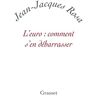 Jean-Jacques Rosa

L'euro : comment s'en débarrasser

Grasset